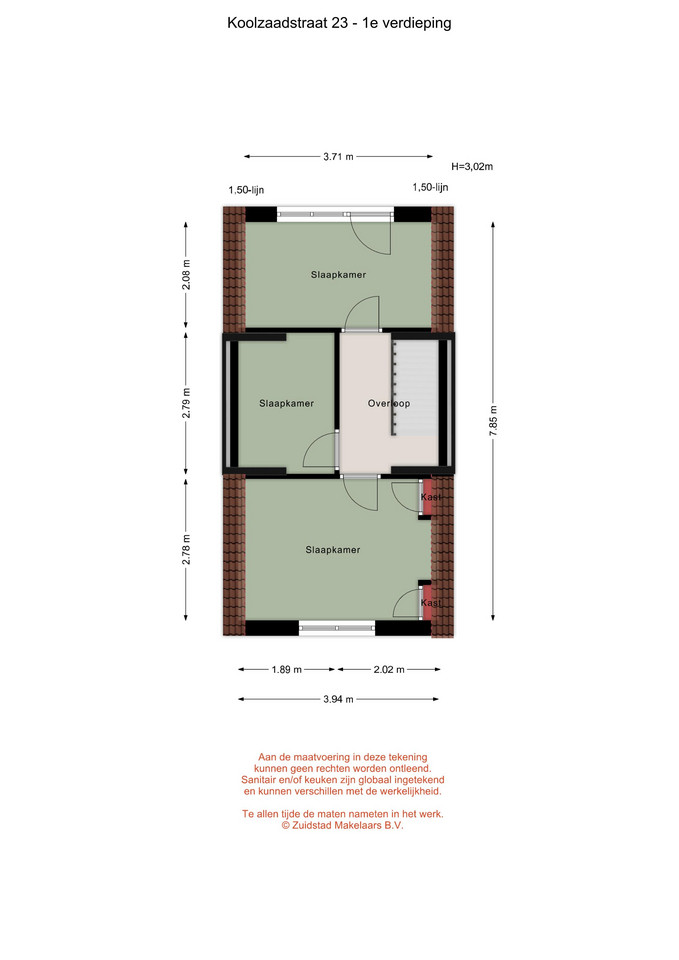 Koolzaadstraat 23 - 1e verdieping

3.71 m

H=3,02m

1.50-lijn

1,50-lijn

2.08 m

Slaapkamer

2.79 m

Slaapkamer

Overloop

7.85 m

Kast

2.78 m

Slaapkamer

Kast

1.89 m

2.02 m

3.94 m

Aan de maatvoering in deze tekening kunnen geen rechten worden ontleend. Sanitair en/of keuken zijn globaal ingetekend en kunnen verschillen met de werkelijkheid.

Te allen tijde de maten nameten in het werk.
© Zuidstad Makelaars B.V.